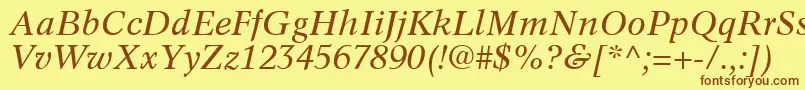 AaBbCcDdEeFfGgHhIiJjKkLlMmNnOoPpQqRrSsTtUu
VvWwXxYyZz1234567890(!@#$%?&[*^;=+-/.,:])

fontsforyou.com